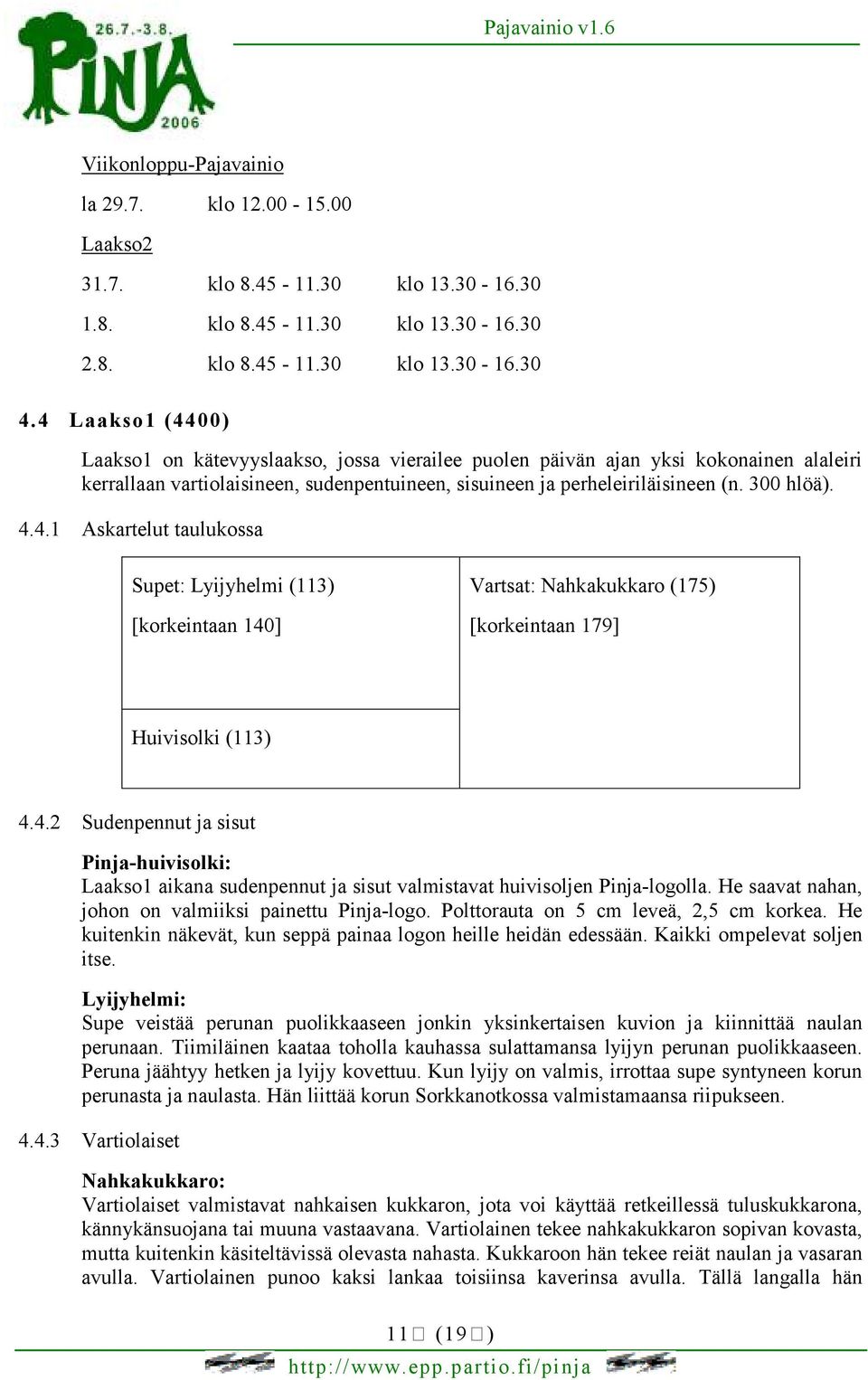 26.7.-3.8.
PINJA
2006

Pajavainio v1.6

Viikonloppu-Pajavainio

la 29.7. klo 12.00 - 15.00

Laakso2

31.7. klo 8.45 - 11.30 klo 13.30 - 16.30

1.8. klo 8.45 - 11.30 klo 13.30 - 16.30

2.8. klo 8.45 - 11.30 klo 13.30 - 16.30

4.4 Laakso1 (4400)

Laakso1 on kätevyyslaakso, jossa vierailee puolen päivän ajan yksi kokonainen alaleiri kerrallaan vartiolaisineen, sudenpentuineen, sisuineen ja perheleiriläisineen (n. 300 hlöä).

4.4.1 Askartelut taulukossa

| Supet: Lyijyhelmi (113) [korkeintaan 140] | Vartsat: Nahkakukkaro (175) [korkeintaan 179] |
|---|---|
| Huivisolki (113) | |

4.4.2 Sudenpennut ja sisut

Pinja-huivisolki:
Laakso1 aikana sudenpennut ja sisut valmistavat huivisoljen Pinja-logolla. He saavat nahan, johon on valmiiksi painettu Pinja-logo. Polttorauta on 5 cm leveä, 2,5 cm korkea. He kuitenkin näkevät, kun seppä painaa logon heille heidän edessään. Kaikki ompelevat soljen itse.

Lyijyhelmi:
Supe veistää perunan puolikkaaseen jonkin yksinkertaisen kuvion ja kiinnittää naulan perunaan. Tiimiläinen kaataa toholla kauhassa sulattamansa lyijyn perunan puolikkaaseen. Peruna jäähtyy hetken ja lyijy kovettuu. Kun lyijy on valmis, irrottaa supe syntyneen korun perunasta ja naulasta. Hän liittää korun Sorkkanotkossa valmistamaansa riipukseen.

4.4.3 Vartiolaiset

Nahkakukkaro:
Vartiolaiset valmistavat nahkaisen kukkaron, jota voi käyttää retkeillessä tuluskukkarona, kännykänsuojana tai muuna vastaavana. Vartiolainen tekee nahkakukkaron sopivan kovasta, mutta kuitenkin käsiteltävissä olevasta nahasta. Kukkaroon hän tekee reiät naulan ja vasaran avulla. Vartiolainen punoo kaksi lankaa toisiinsa kaverinsa avulla. Tällä langalla hän

11 (19)

http://www.epp.partio.fi/pinja